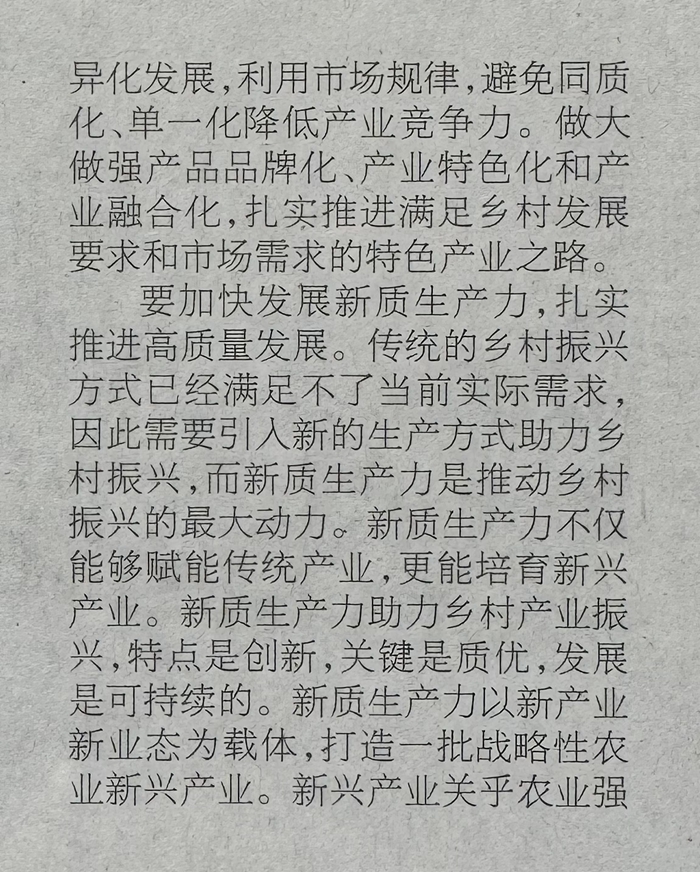 异化发展，利用市场规律，避免同质化、单一化降低产业竞争力。做大做强产品品牌化、产业特色化和产业融合化，扎实推进满足乡村发展要求和市场需求的特色产业之路。

要加快发展新质生产力，扎实推进高质量发展。传统的乡村振兴方式已经满足不了当前实际需求，因此需要引入新的生产方式助力乡村振兴，而新质生产力是推动乡村振兴的最大动力。新质生产力不仅能够赋能传统产业，更能培育新兴产业。新质生产力助力乡村产业振兴，特点是创新，关键是质优，发展是可持续的。新质生产力以新产业新业态为载体，打造一批战略性农业新兴产业。新兴产业关乎农业强